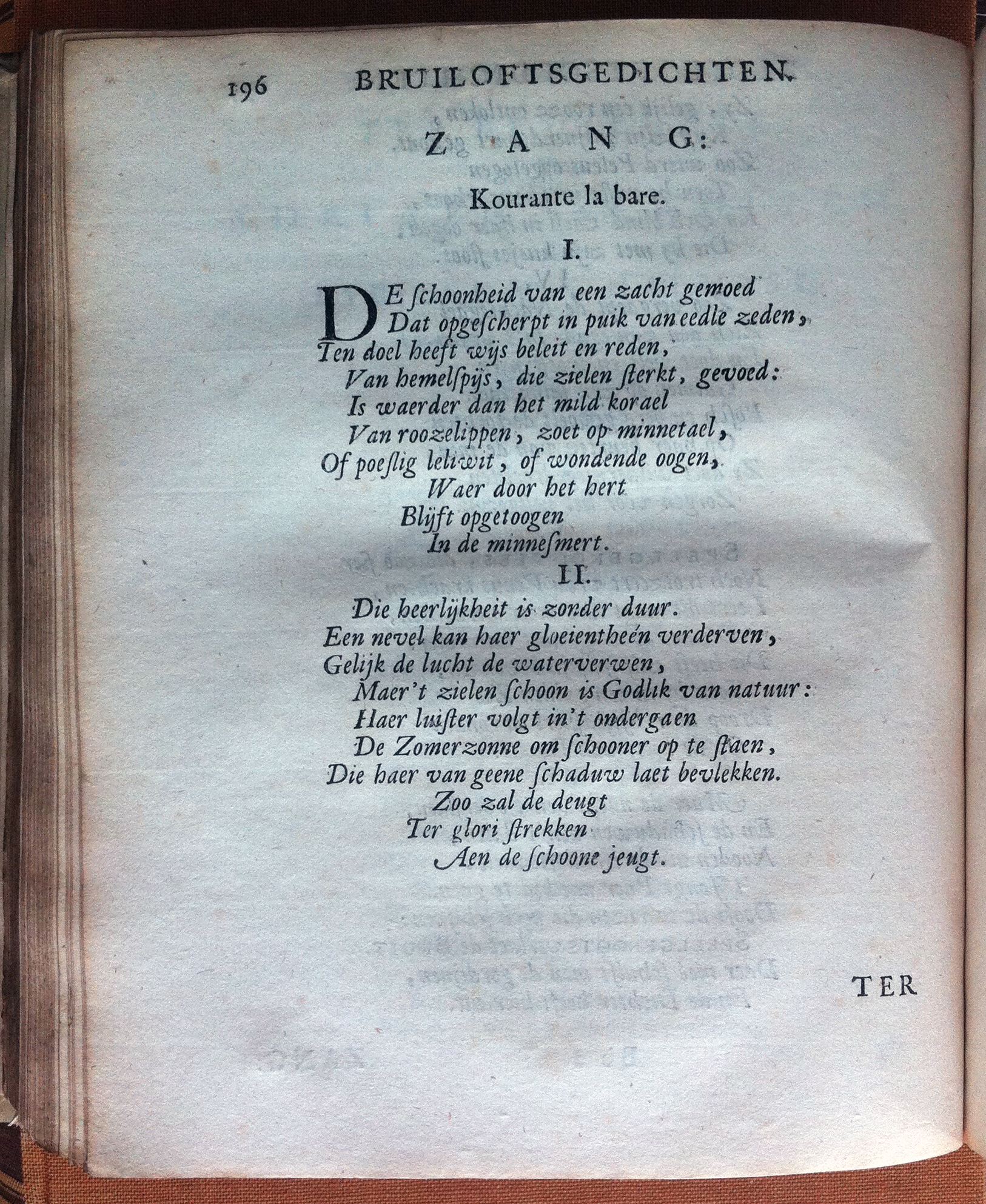 196 BRUILOFTSGEDICHTEN.

ZANG:

Kourante la bare.

I.

DE ſchoonheid van een zacht gemoed
Dat opgeſcherpt in puik van eedle zeden,
Ten doel heeft wijs beleit en reden,
Van hemelſpijs, die zielen ſterkt, gevoed:
Is waerder dan het mild korael
Van roozelippen, zoet op minnetael,
Of poeſlig leliwit, of wondende oogen,
Waer door het hert
Blijft opgetoogen
In de minneſmert.

II.

Die heerlijkheit is zonder duur.
Een nevel kan haer gloeientheén verderven,
Gelijk de lucht de waterverwen,
Maer 't zielen ſchoon is Godlik van natuur:
Haer luiſter volgt in 't ondergaen
De Zomerzonne om ſchooner op te ſtaen,
Die haer van geene ſchaduw laet bevlekken.
Zoo zal de deugt
Ter glori ſtrekken
Aen de ſchoone jeugt.

TER